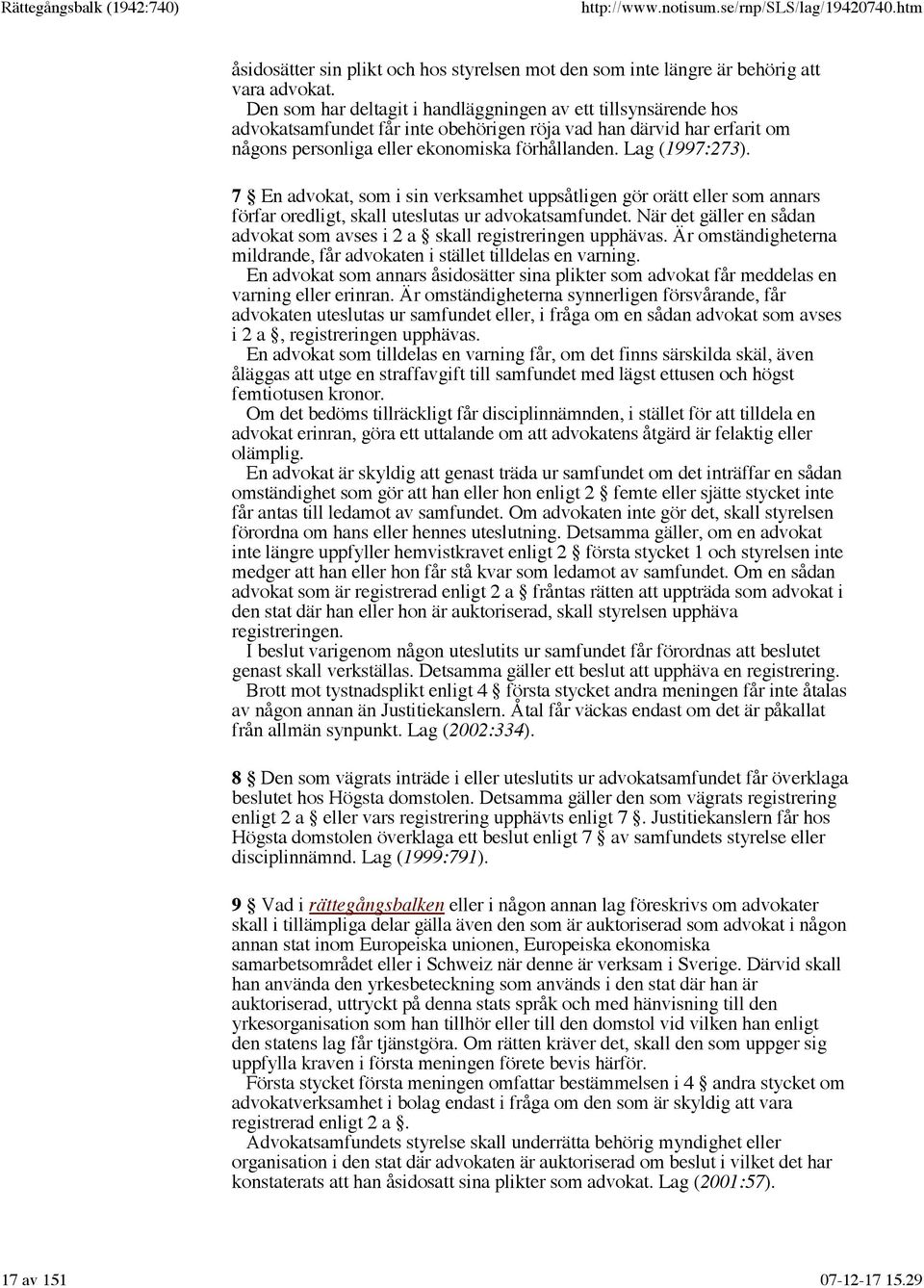 Rättegångsbalk (1942:740)    http://www.notisum.se/rnp/SLS/lag/19420740.htm

åsidosätter sin plikt och hos styrelsen mot den som inte längre är behörig att vara advokat.

Den som har deltagit i handläggningen av ett tillsynsärende hos advokatsamfundet får inte obehörigen röja vad han därvid har erfarit om någons personliga eller ekonomiska förhållanden. Lag (1997:273).

7 § En advokat, som i sin verksamhet uppsåtligen gör orätt eller som annars förfar oredligt, skall uteslutas ur advokatsamfundet. När det gäller en sådan advokat som avses i 2 a § skall registreringen upphävas. Är omständigheterna mildrande, får advokaten i stället tilldelas en varning.

En advokat som annars åsidosätter sina plikter som advokat får meddelas en varning eller erinran. Är omständigheterna synnerligen försvårande, får advokaten uteslutas ur samfundet eller, i fråga om en sådan advokat som avses i 2 a §, registreringen upphävas.

En advokat som tilldelas en varning får, om det finns särskilda skäl, även åläggas att utge en straffavgift till samfundet med lägst ettusen och högst femtiotusen kronor.

Om det bedöms tillräckligt får disciplinnämnden, i stället för att tilldela en advokat erinran, göra ett uttalande om att advokatens åtgärd är felaktig eller olämplig.

En advokat är skyldig att genast träda ur samfundet om det inträffar en sådan omständighet som gör att han eller hon enligt 2 § femte eller sjätte stycket inte får antas till ledamot av samfundet. Om advokaten inte gör det, skall styrelsen förordna om hans eller hennes uteslutning. Detsamma gäller, om en advokat inte längre uppfyller hemvistkravet enligt 2 § första stycket 1 och styrelsen inte medger att han eller hon får stå kvar som ledamot av samfundet. Om en sådan advokat som är registrerad enligt 2 a § fråntas rätten att uppträda som advokat i den stat där han eller hon är auktoriserad, skall styrelsen upphäva registreringen.

I beslut varigenom någon uteslutits ur samfundet får förordnas att beslutet genast skall verkställas. Detsamma gäller ett beslut att upphäva en registrering.

Brott mot tystnadsplikt enligt 4 § första stycket andra meningen får inte åtalas av någon annan än Justitiekanslern. Åtal får väckas endast om det är påkallat från allmän synpunkt. Lag (2002:334).

8 § Den som vägrats inträde i eller uteslutits ur advokatsamfundet får överklaga beslutet hos Högsta domstolen. Detsamma gäller den som vägrats registrering enligt 2 a § eller vars registrering upphävts enligt 7 §. Justitiekanslern får hos Högsta domstolen överklaga ett beslut enligt 7 § av samfundets styrelse eller disciplinnämnd. Lag (1999:791).

9 § Vad i rättegångsbalken eller i någon annan lag föreskrivs om advokater skall i tillämpliga delar gälla även den som är auktoriserad som advokat i någon annan stat inom Europeiska unionen, Europeiska ekonomiska samarbetsområdet eller i Schweiz när denne är verksam i Sverige. Därvid skall han använda den yrkesbeteckning som används i den stat där han är auktoriserad, uttryckt på denna stats språk och med hänvisning till den yrkesorganisation som han tillhör eller till den domstol vid vilken han enligt den statens lag får tjänstgöra. Om rätten kräver det, skall den som uppger sig uppfylla kraven i första meningen förete bevis härför.

Första stycket första meningen omfattar bestämmelsen i 4 § andra stycket om advokatverksamhet i bolag endast i fråga om den som är skyldig att vara registrerad enligt 2 a §.

Advokatsamfundets styrelse skall underrätta behörig myndighet eller organisation i den stat där advokaten är auktoriserad om beslut i vilket det har konstaterats att han åsidosatt sina plikter som advokat. Lag (2001:57).

17 av 151    07-12-17 15.29